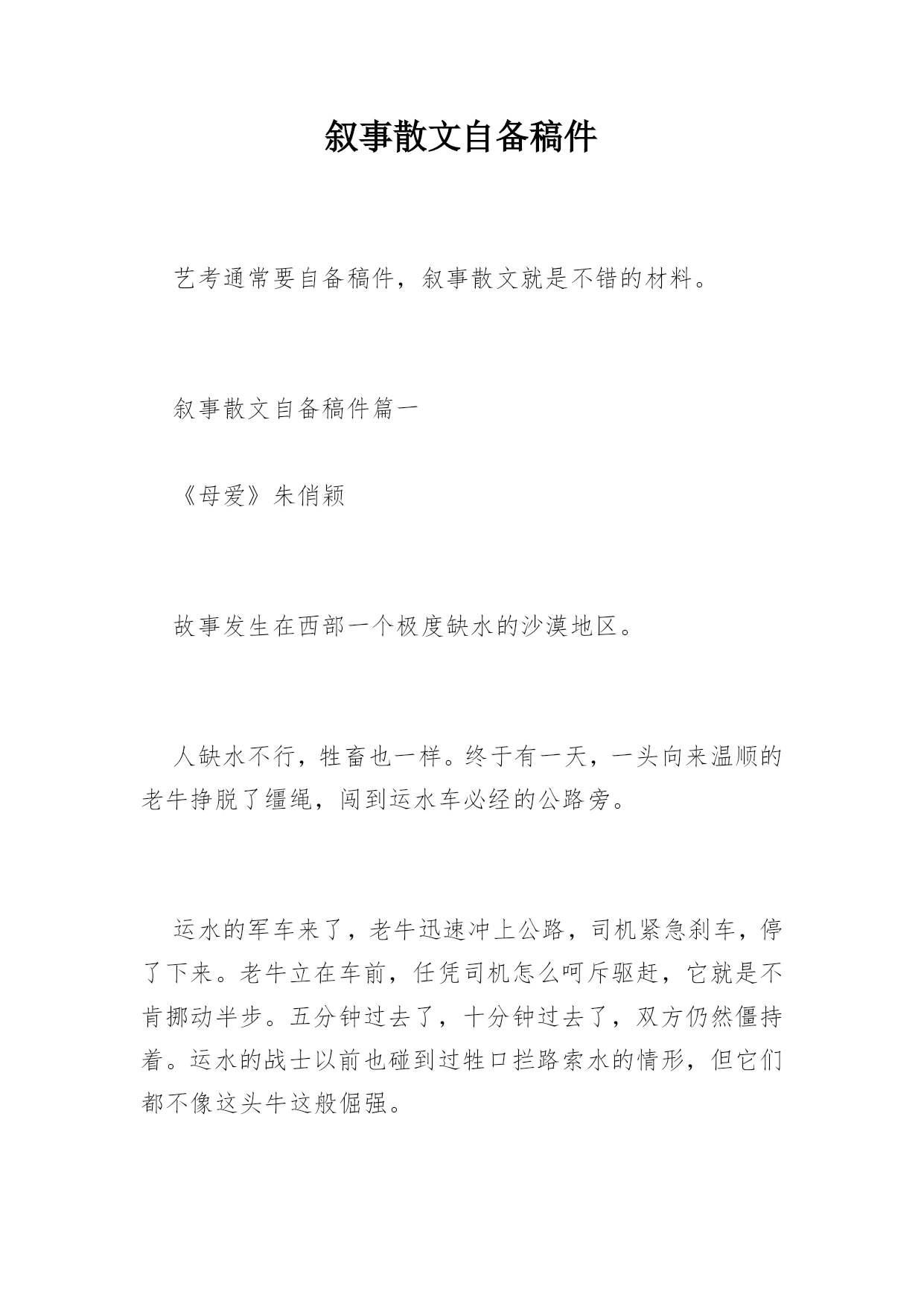 叙事散文自备稿件

艺考通常要自备稿件，叙事散文就是不错的材料。

叙事散文自备稿件篇一

《母爱》朱俏颖

故事发生在西部一个极度缺水的沙漠地区。

人缺水不行，牲畜也一样。终于有一天，一头向来温顺的老牛挣脱了缰绳，闯到运水车必经的公路旁。

运水的军车来了，老牛迅速冲上公路，司机紧急刹车，停了下来。老牛立在车前，任凭司机怎么呵斥驱赶，它就是不肯挪动半步。五分钟过去了，十分钟过去了，双方仍然僵持着。运水的战士以前也碰到过牲口拦路索水的情形，但它们都不像这头牛这般倔强。